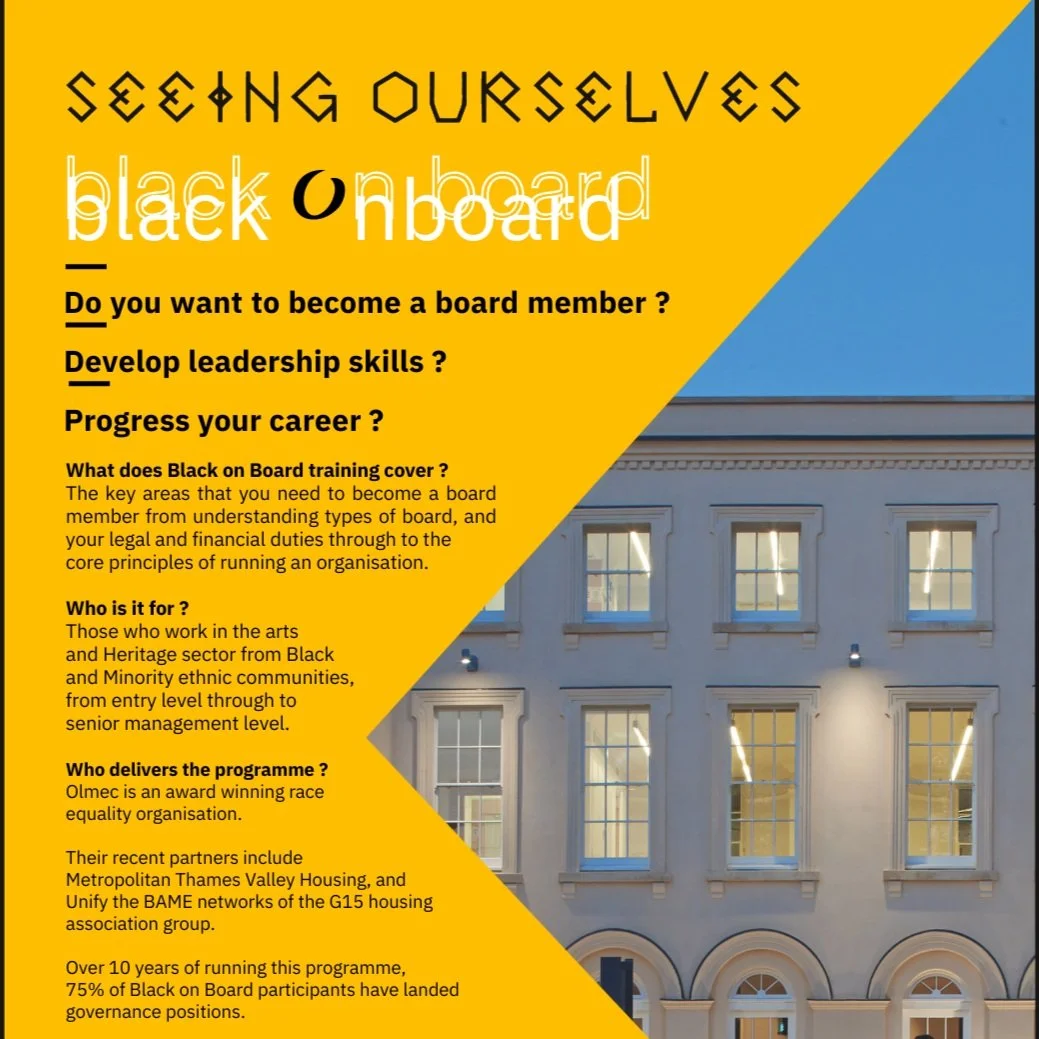 SEEING OURSELVES

black on board

Do you want to become a board member ?

Develop leadership skills ?

Progress your career ?

What does Black on Board training cover ?
The key areas that you need to become a board member from understanding types of board, and your legal and financial duties through to the core principles of running an organisation.

Who is it for ?
Those who work in the arts and Heritage sector from Black and Minority ethnic communities, from entry level through to senior management level.

Who delivers the programme ?
Olmec is an award winning race equality organisation.

Their recent partners include Metropolitan Thames Valley Housing, and Unify the BAME networks of the G15 housing association group.

Over 10 years of running this programme, 75% of Black on Board participants have landed governance positions.